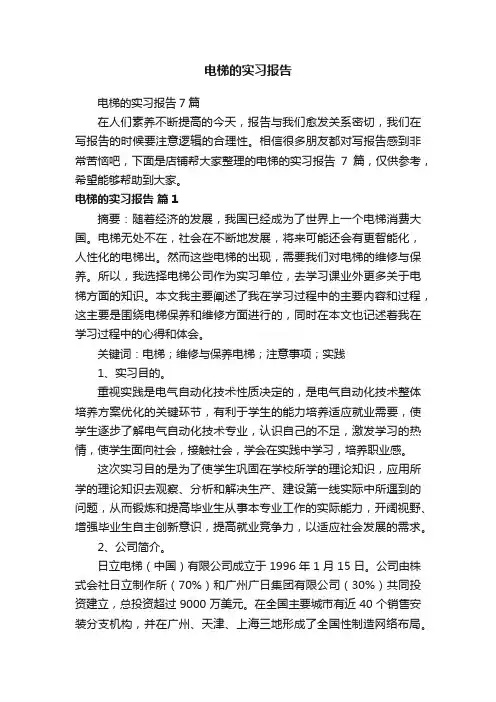 电梯的实习报告

电梯的实习报告 7 篇

在人们素养不断提高的今天，报告与我们愈发关系密切，我们在写报告的时候要注意逻辑的合理性。相信很多朋友都对写报告感到非常苦恼吧，下面是店铺帮大家整理的电梯的实习报告 7 篇，仅供参考，希望能够帮助到大家。

电梯的实习报告 篇 1

摘要：随着经济的发展，我国已经成为了世界上一个电梯消费大国。电梯无处不在，社会在不断地发展，将来可能还会有更智能化，人性化的电梯出。然而这些电梯的出现，需要我们对电梯的维修与保养。所以，我选择电梯公司作为实习单位，去学习课业外更多关于电梯方面的知识。本文我主要阐述了我在学习过程中的主要内容和过程，这主要是围绕电梯保养和维修方面进行的，同时在本文也记述着我在学习过程中的心得和体会。

关键词：电梯；维修与保养电梯；注意事项；实践

1、实习目的。

重视实践是电气自动化技术性质决定的，是电气自动化技术整体培养方案优化的关键环节，有利于学生的能力培养适应就业需要，使学生逐步了解电气自动化技术专业，认识自己的不足，激发学习的热情，使学生面向社会，接触社会，学会在实践中学习，培养职业感。

这次实习目的是为了使学生巩固在学校所学的理论知识，应用所学的理论知识去观察、分析和解决生产、建设第一线实际中所遇到的问题，从而锻炼和提高毕业生从事本专业工作的实际能力，开阔视野、增强毕业生自主创新意识，提高就业竞争力，以适应社会发展的需求。

2、公司简介。

日立电梯（中国）有限公司成立于 1996 年 1 月 15 日。公司由株式会社日立制作所（70%）和广州广日集团有限公司（30%）共同投资建立，总投资超过 9000 万美元。在全国主要城市有近 40 个销售安装分支机构，并在广州、天津、上海三地形成了全国性制造网络布局。